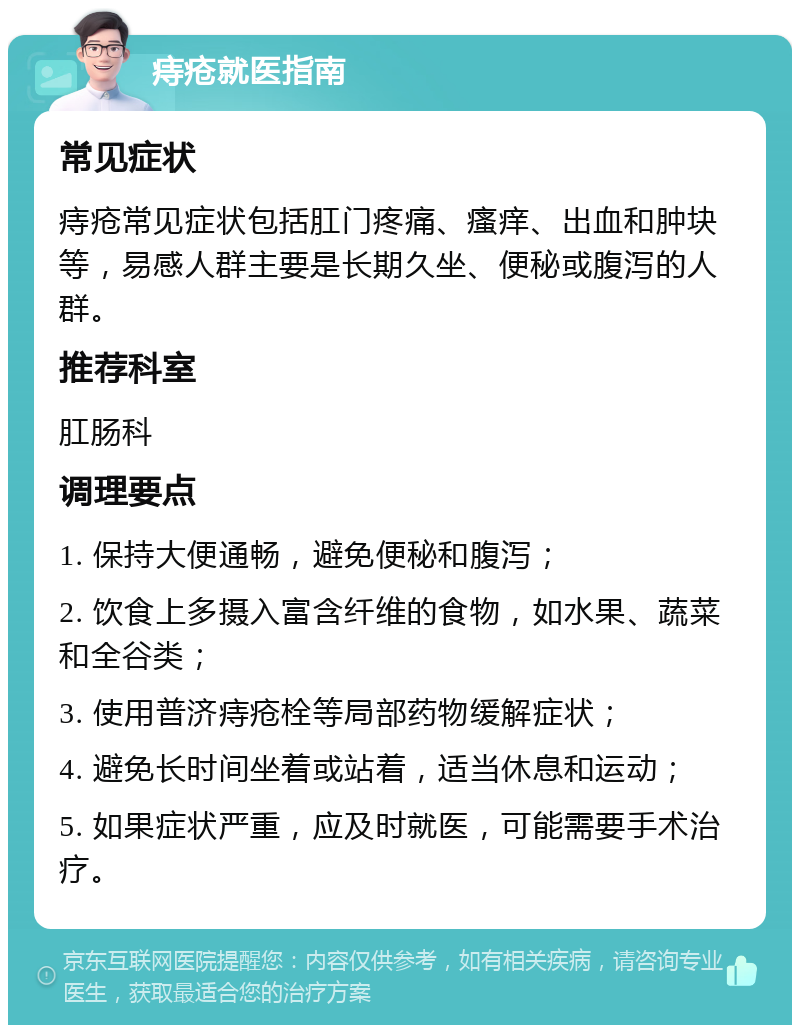 痔疮就医指南

常见症状

痔疮常见症状包括肛门疼痛、瘙痒、出血和肿块等，易感人群主要是长期久坐、便秘或腹泻的人群。

推荐科室

肛肠科

调理要点

1. 保持大便通畅，避免便秘和腹泻；

2. 饮食上多摄入富含纤维的食物，如水果、蔬菜和全谷类；

3. 使用普济痔疮栓等局部药物缓解症状；

4. 避免长时间坐着或站着，适当休息和运动；

5. 如果症状严重，应及时就医，可能需要手术治疗。

京东互联网医院提醒您：内容仅供参考，如有相关疾病，请咨询专业医生，获取最适合您的治疗方案